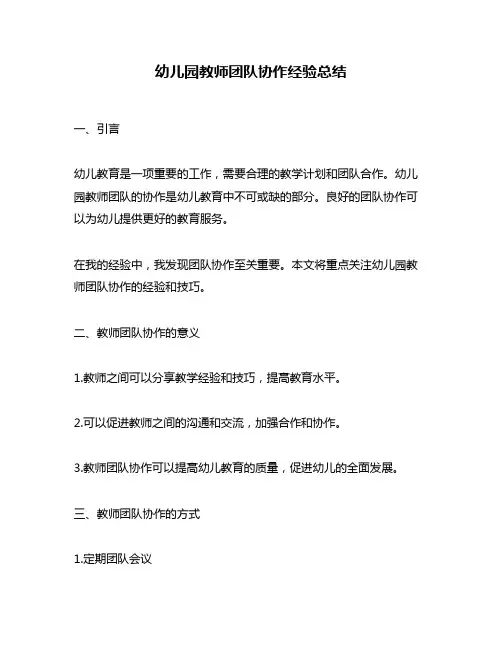 幼儿园教师团队协作经验总结

一、引言

幼儿教育是一项重要的工作，需要合理的教学计划和团队合作。幼儿园教师团队的协作是幼儿教育中不可或缺的部分。良好的团队协作可以为幼儿提供更好的教育服务。

在我的经验中，我发现团队协作至关重要。本文将重点关注幼儿园教师团队协作的经验和技巧。

二、教师团队协作的意义

1.教师之间可以分享教学经验和技巧，提高教育水平。

2.可以促进教师之间的沟通和交流，加强合作和协作。

3.教师团队协作可以提高幼儿教育的质量，促进幼儿的全面发展。

三、教师团队协作的方式

1.定期团队会议